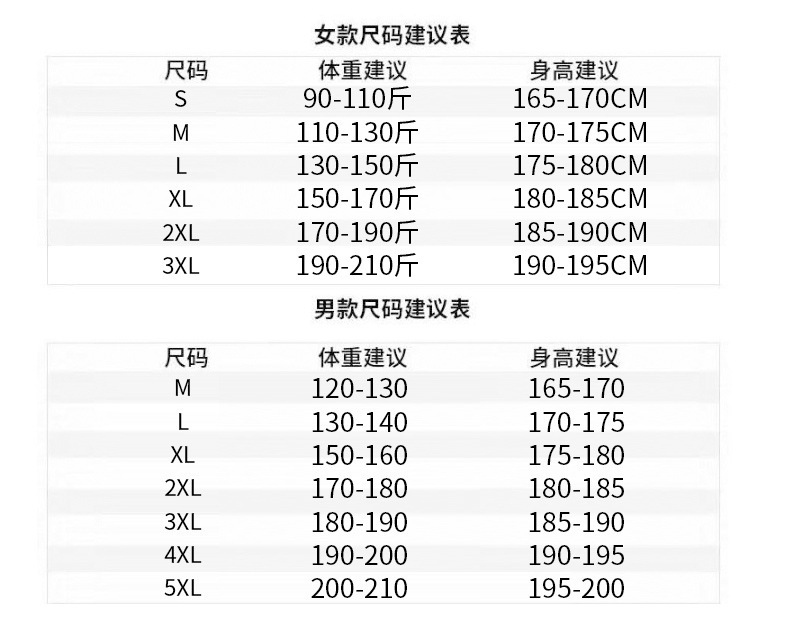 女款尺码建议表

| 尺码 | 体重建议 | 身高建议 |
|---|---|---|
| S | 90-110斤 | 165-170CM |
| M | 110-130斤 | 170-175CM |
| L | 130-150斤 | 175-180CM |
| XL | 150-170斤 | 180-185CM |
| 2XL | 170-190斤 | 185-190CM |
| 3XL | 190-210斤 | 190-195CM |

男款尺码建议表

| 尺码 | 体重建议 | 身高建议 |
|---|---|---|
| M | 120-130 | 165-170 |
| L | 130-140 | 170-175 |
| XL | 150-160 | 175-180 |
| 2XL | 170-180 | 180-185 |
| 3XL | 180-190 | 185-190 |
| 4XL | 190-200 | 190-195 |
| 5XL | 200-210 | 195-200 |